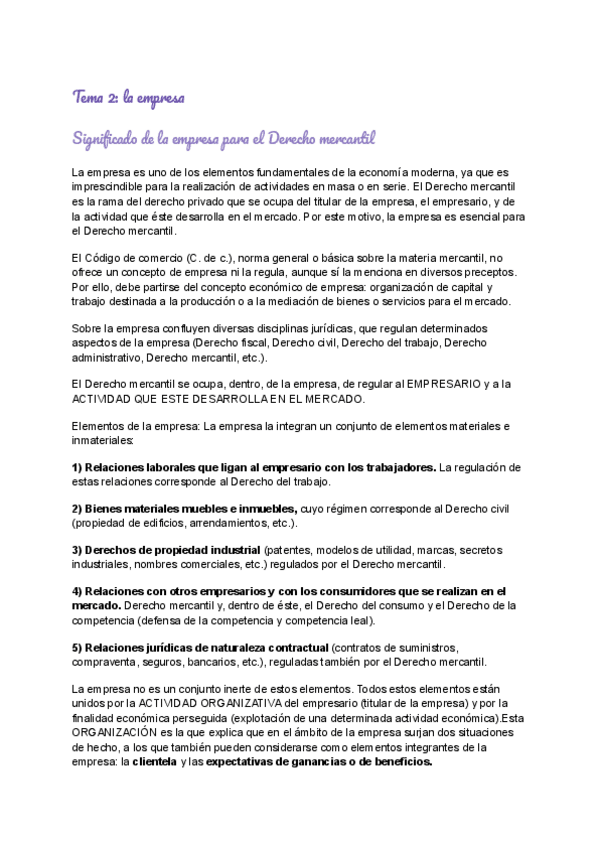 Tema 2: la empresa

Significado de la empresa para el Derecho mercantil

La empresa es uno de los elementos fundamentales de la economía moderna, ya que es imprescindible para la realización de actividades en masa o en serie. El Derecho mercantil es la rama del derecho privado que se ocupa del titular de la empresa, el empresario, y de la actividad que éste desarrolla en el mercado. Por este motivo, la empresa es esencial para el Derecho mercantil.

El Código de comercio (C. de c.), norma general o básica sobre la materia mercantil, no ofrece un concepto de empresa ni la regula, aunque sí la menciona en diversos preceptos. Por ello, debe partirse del concepto económico de empresa: organización de capital y trabajo destinada a la producción o a la mediación de bienes o servicios para el mercado.

Sobre la empresa confluyen diversas disciplinas jurídicas, que regulan determinados aspectos de la empresa (Derecho fiscal, Derecho civil, Derecho del trabajo, Derecho administrativo, Derecho mercantil, etc.).

El Derecho mercantil se ocupa, dentro, de la empresa, de regular al EMPRESARIO y a la ACTIVIDAD QUE ESTE DESARROLLA EN EL MERCADO.

Elementos de la empresa: La empresa la integran un conjunto de elementos materiales e inmateriales:

1) Relaciones laborales que ligan al empresario con los trabajadores. La regulación de estas relaciones corresponde al Derecho del trabajo.

2) Bienes materiales muebles e inmuebles, cuyo régimen corresponde al Derecho civil (propiedad de edificios, arrendamientos, etc.).

3) Derechos de propiedad industrial (patentes, modelos de utilidad, marcas, secretos industriales, nombres comerciales, etc.) regulados por el Derecho mercantil.

4) Relaciones con otros empresarios y con los consumidores que se realizan en el mercado. Derecho mercantil y, dentro de éste, el Derecho del consumo y el Derecho de la competencia (defensa de la competencia y competencia leal).

5) Relaciones jurídicas de naturaleza contractual (contratos de suministros, compraventa, seguros, bancarios, etc.), reguladas también por el Derecho mercantil.

La empresa no es un conjunto inerte de estos elementos. Todos estos elementos están unidos por la ACTIVIDAD ORGANIZATIVA del empresario (titular de la empresa) y por la finalidad económica perseguida (explotación de una determinada actividad económica).Esta ORGANIZACIÓN es la que explica que en el ámbito de la empresa surjan dos situaciones de hecho, a los que también pueden considerarse como elementos integrantes de la empresa: la clientela y las expectativas de ganancias o de beneficios.